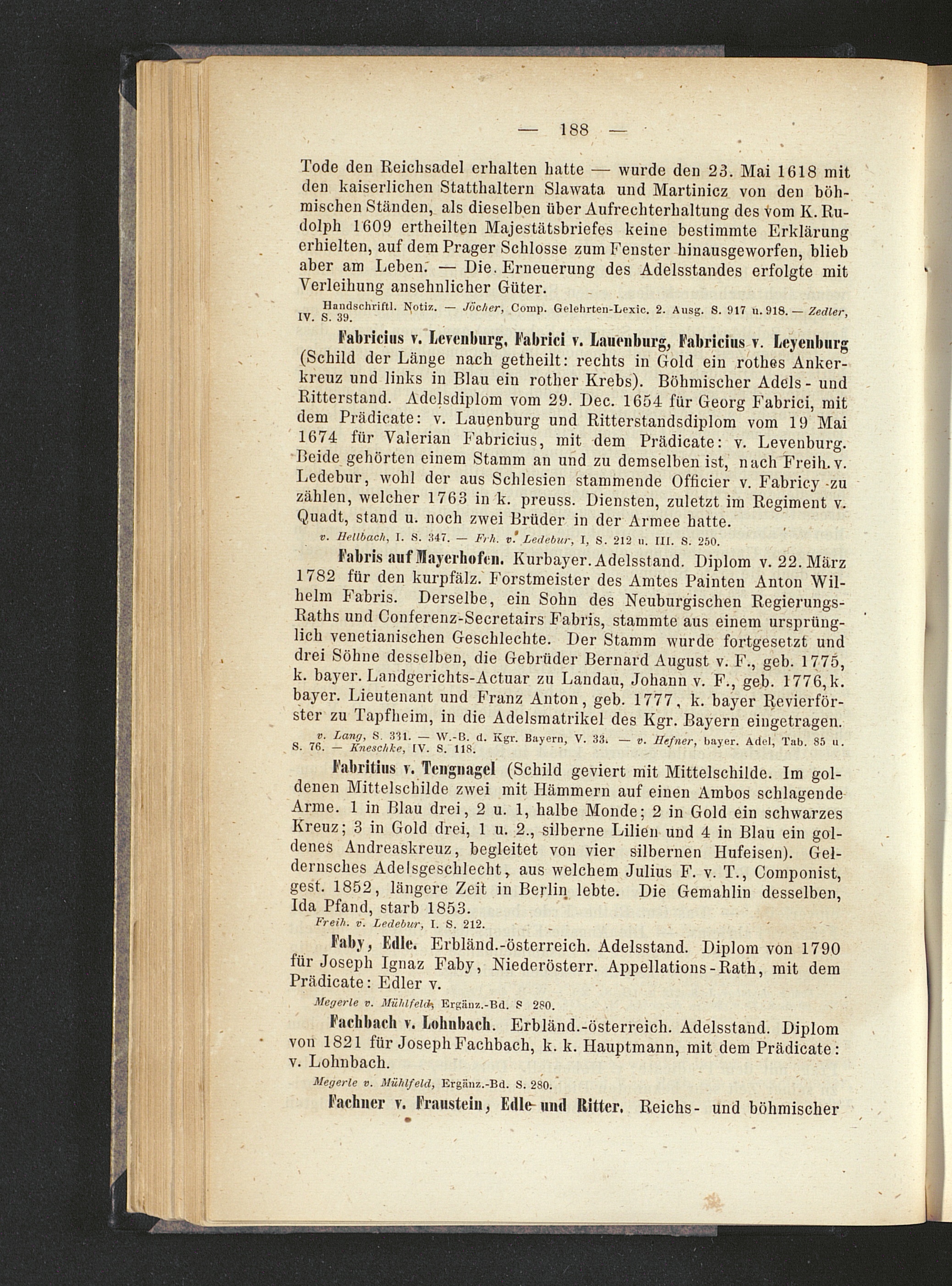 — 188 —

Tode den Reichsadel erhalten hatte — wurde den 23. Mai 1618 mit den kaiserlichen Statthaltern Slawata und Martinicz von den böhmischen Ständen, als dieselben über Aufrechterhaltung des vom K. Rudolph 1609 ertheilten Majestätsbriefes keine bestimmte Erklärung erhielten, auf dem Prager Schlosse zum Fenster hinausgeworfen, blieb aber am Leben. — Die Erneuerung des Adelsstandes erfolgte mit Verleihung ansehnlicher Güter.

Handschriftl. Notiz. — Jöcher, Comp. Gelehrten-Lexic. 2. Ausg. S. 917 u. 918. — Zedler, IV. S. 39.

Fabricius v. Levenburg, Fabrici v. Lauenburg, Fabricius v. Leyenburg (Schild der Länge nach getheilt: rechts in Gold ein rothes Ankerkreuz und links in Blau ein rother Krebs). Böhmischer Adels- und Ritterstand. Adelsdiplom vom 29. Dec. 1654 für Georg Fabrici, mit dem Prädicate: v. Lauenburg und Ritterstandsdiplom vom 19 Mai 1674 für Valerian Fabricius, mit dem Prädicate: v. Levenburg. Beide gehörten einem Stamm an und zu demselben ist, nach Freih. v. Ledebur, wohl der aus Schlesien stammende Officier v. Fabricy zu zählen, welcher 1763 in k. preuss. Diensten, zuletzt im Regiment v. Quadt, stand u. noch zwei Brüder in der Armee hatte.

v. Hellbach, I. S. 347. — Frh. v. Ledebur, I, S. 212 u. III. S. 250.

Fabris auf Mayerhofen. Kurbayer. Adelsstand. Diplom v. 22. März 1782 für den kurpfälz. Forstmeister des Amtes Painten Anton Wilhelm Fabris. Derselbe, ein Sohn des Neuburgischen Regierungs-Raths und Conferenz-Secretairs Fabris, stammte aus einem ursprünglich venetianischen Geschlechte. Der Stamm wurde fortgesetzt und drei Söhne desselben, die Gebrüder Bernard August v. F., geb. 1775, k. bayer. Landgerichts-Actuar zu Landau, Johann v. F., geb. 1776, k. bayer. Lieutenant und Franz Anton, geb. 1777, k. bayer Revierförster zu Tapfheim, in die Adelsmatrikel des Kgr. Bayern eingetragen.

v. Lang, S. 331. — W.-B. d. Kgr. Bayern, V. 33. — v. Hefner, bayer. Adel, Tab. 85 u. S. 76. — Kneschke, IV. S. 118.

Fabritius v. Tengnagel (Schild geviert mit Mittelschilde. Im goldenen Mittelschilde zwei mit Hämmern auf einen Ambos schlagende Arme. 1 in Blau drei, 2 u. 1, halbe Monde; 2 in Gold ein schwarzes Kreuz; 3 in Gold drei, 1 u. 2., silberne Lilien und 4 in Blau ein goldenes Andreaskreuz, begleitet von vier silbernen Hufeisen). Geldernsches Adelsgeschlecht, aus welchem Julius F. v. T., Componist, gest. 1852, längere Zeit in Berlin lebte. Die Gemahlin desselben, Ida Pfand, starb 1853.

Freih. v. Ledebur, I. S. 212.

Faby, Edle. Erbländ.-österreich. Adelsstand. Diplom von 1790 für Joseph Ignaz Faby, Niederösterr. Appellations-Rath, mit dem Prädicate: Edler v.

Megerle v. Mühlfeld, Ergänz.-Bd. S 280.

Fachbach v. Lohnbach. Erbländ.-österreich. Adelsstand. Diplom von 1821 für Joseph Fachbach, k. k. Hauptmann, mit dem Prädicate: v. Lohnbach.

Megerle v. Mühlfeld, Ergänz.-Bd. S. 280.

Fachner v. Fraustein, Edle und Ritter. Reichs- und böhmischer